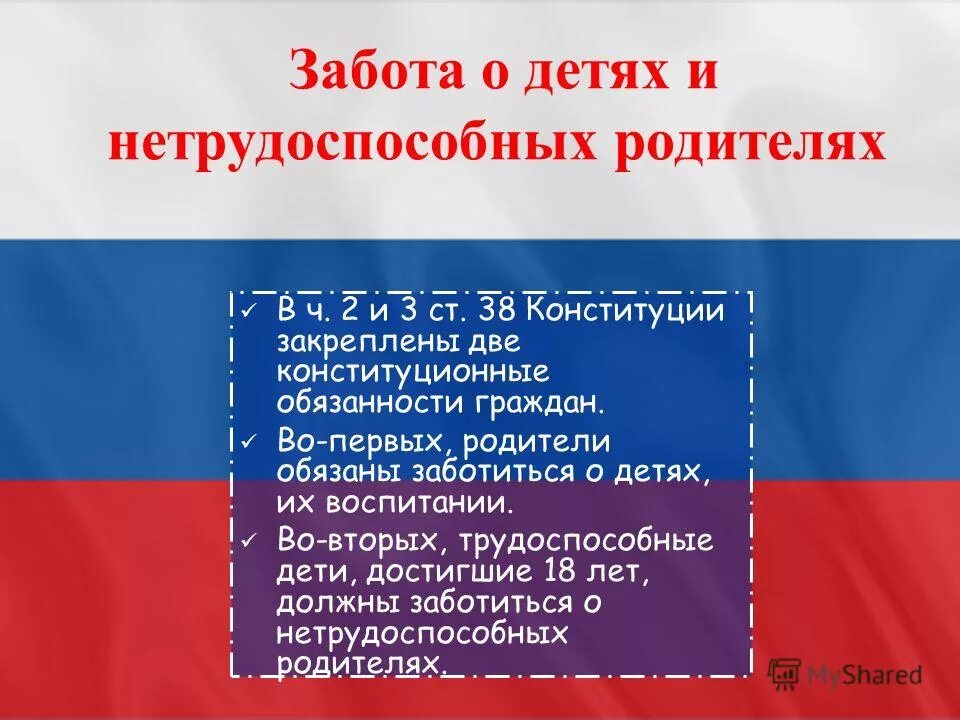 Забота о детях и нетрудоспособных родителях

✓ В ч. 2 и 3 ст. 38 Конституции закреплены две конституционные обязанности граждан.
✓ Во-первых, родители обязаны заботиться о детях, их воспитании.
✓ Во-вторых, трудоспособные дети, достигшие 18 лет, должны заботиться о нетрудоспособных родителях.

MyShared